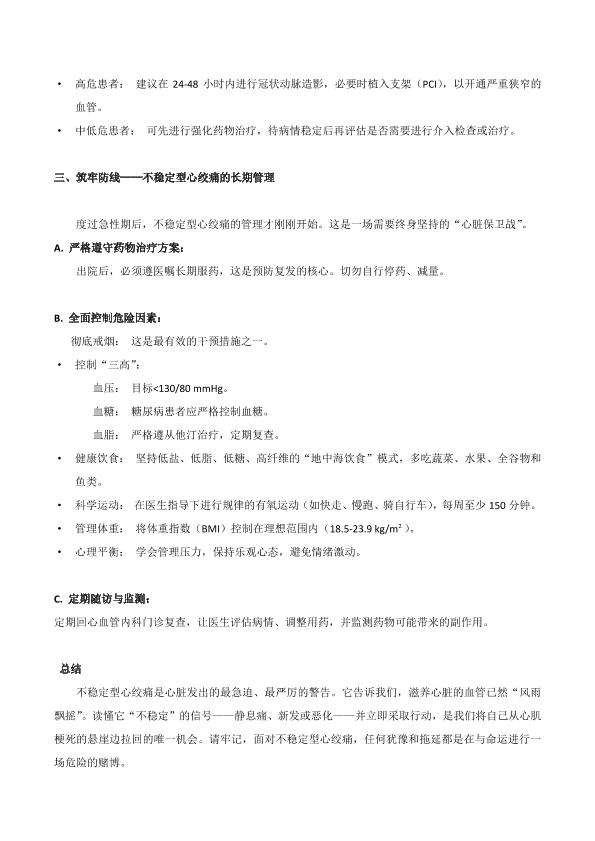 • 高危患者： 建议在 24-48 小时内进行冠状动脉造影，必要时植入支架（PCI），以开通严重狭窄的血管。

• 中低危患者： 可先进行强化药物治疗，待病情稳定后再评估是否需要进行介入检查或治疗。

三、筑牢防线——不稳定型心绞痛的长期管理

度过急性期后，不稳定型心绞痛的管理才刚刚开始。这是一场需要终身坚持的“心脏保卫战”。

A. 严格遵守药物治疗方案：

出院后，必须遵医嘱长期服药，这是预防复发的核心。切勿自行停药、减量。

B. 全面控制危险因素：

彻底戒烟： 这是最有效的干预措施之一。

• 控制“三高”：

血压： 目标<130/80 mmHg。

血糖： 糖尿病患者应严格控制血糖。

血脂： 严格遵从他汀治疗，定期复查。

• 健康饮食： 坚持低盐、低脂、低糖、高纤维的“地中海饮食”模式，多吃蔬菜、水果、全谷物和鱼类。

• 科学运动： 在医生指导下进行规律的有氧运动（如快走、慢跑、骑自行车），每周至少 150 分钟。

• 管理体重： 将体重指数（BMI）控制在理想范围内（18.5-23.9 kg/m²）。

• 心理平衡： 学会管理压力，保持乐观心态，避免情绪激动。

C. 定期随访与监测：

定期回心血管内科门诊复查，让医生评估病情、调整用药，并监测药物可能带来的副作用。

总结

不稳定型心绞痛是心脏发出的最急迫、最严厉的警告。它告诉我们，滋养心脏的血管已然“风雨飘摇”。读懂它“不稳定”的信号——静息痛、新发或恶化——并立即采取行动，是我们将自己从心肌梗死的悬崖边拉回的唯一机会。请牢记，面对不稳定型心绞痛，任何犹豫和拖延都是在与命运进行一场危险的赌博。